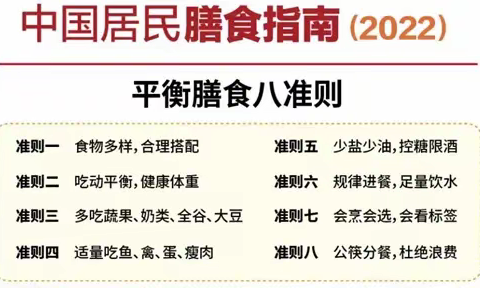 中国居民膳食指南（2022）

平衡膳食八准则

准则一　食物多样，合理搭配
准则二　吃动平衡，健康体重
准则三　多吃蔬果、奶类、全谷、大豆
准则四　适量吃鱼、禽、蛋、瘦肉

准则五　少盐少油，控糖限酒
准则六　规律进餐，足量饮水
准则七　会烹会选，会看标签
准则八　公筷分餐，杜绝浪费